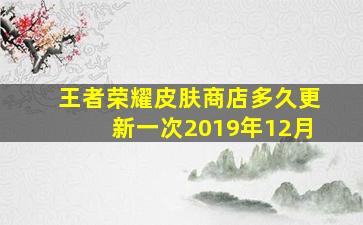 王者荣耀皮肤商店多久更新一次2019年12月